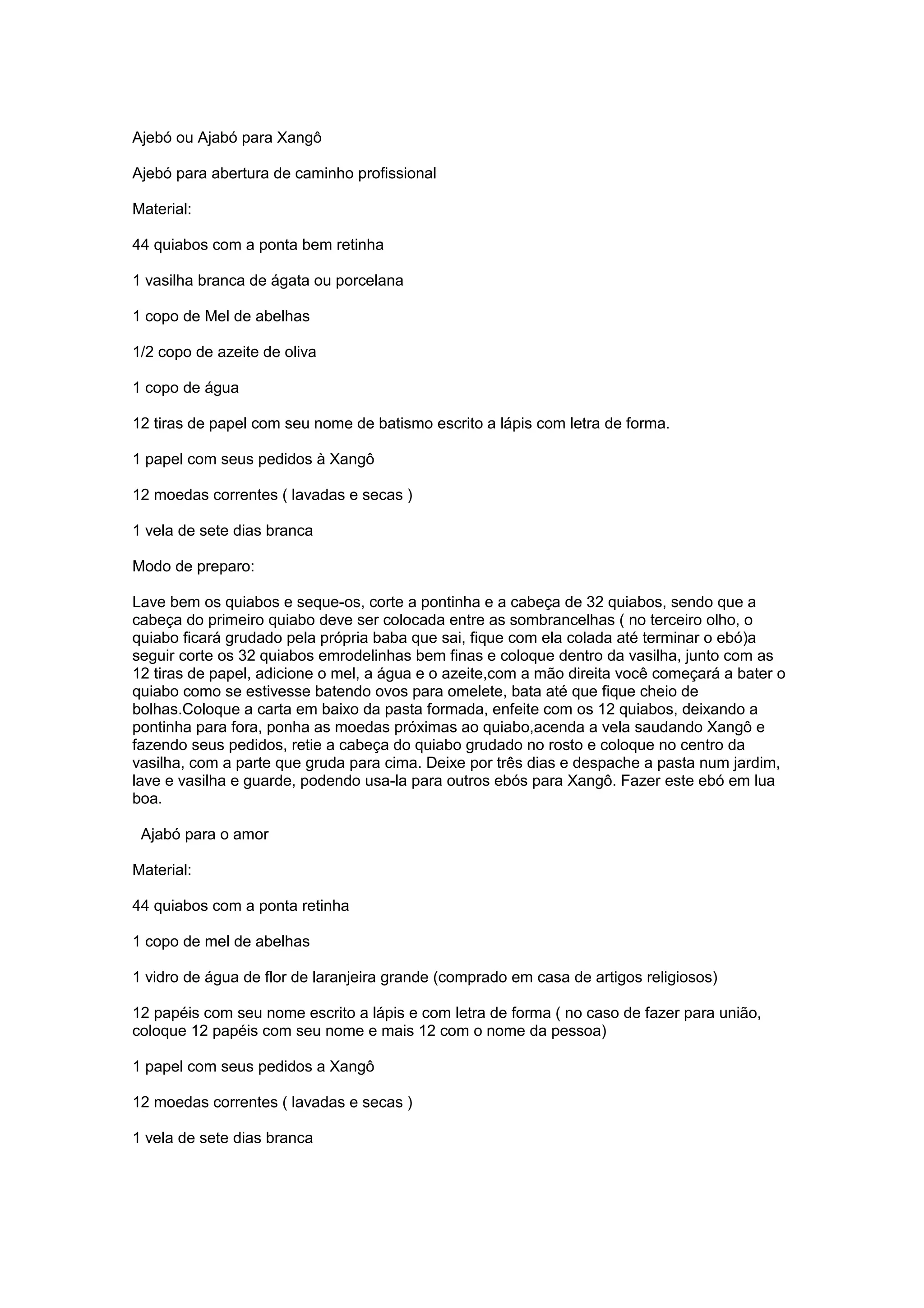 Ajebó ou Ajabó para Xangô

Ajebó para abertura de caminho profissional

Material:

44 quiabos com a ponta bem retinha

1 vasilha branca de ágata ou porcelana

1 copo de Mel de abelhas

1/2 copo de azeite de oliva

1 copo de água

12 tiras de papel com seu nome de batismo escrito a lápis com letra de forma.

1 papel com seus pedidos à Xangô

12 moedas correntes ( lavadas e secas )

1 vela de sete dias branca

Modo de preparo:

Lave bem os quiabos e seque-os, corte a pontinha e a cabeça de 32 quiabos, sendo que a cabeça do primeiro quiabo deve ser colocada entre as sombrancelhas ( no terceiro olho, o quiabo ficará grudado pela própria baba que sai, fique com ela colada até terminar o ebó)a seguir corte os 32 quiabos emrodelinhas bem finas e coloque dentro da vasilha, junto com as 12 tiras de papel, adicione o mel, a água e o azeite,com a mão direita você começará a bater o quiabo como se estivesse batendo ovos para omelete, bata até que fique cheio de bolhas.Coloque a carta em baixo da pasta formada, enfeite com os 12 quiabos, deixando a pontinha para fora, ponha as moedas próximas ao quiabo,acenda a vela saudando Xangô e fazendo seus pedidos, retie a cabeça do quiabo grudado no rosto e coloque no centro da vasilha, com a parte que gruda para cima. Deixe por três dias e despache a pasta num jardim, lave e vasilha e guarde, podendo usa-la para outros ebós para Xangô. Fazer este ebó em lua boa.

Ajabó para o amor

Material:

44 quiabos com a ponta retinha

1 copo de mel de abelhas

1 vidro de água de flor de laranjeira grande (comprado em casa de artigos religiosos)

12 papéis com seu nome escrito a lápis e com letra de forma ( no caso de fazer para união, coloque 12 papéis com seu nome e mais 12 com o nome da pessoa)

1 papel com seus pedidos a Xangô

12 moedas correntes ( lavadas e secas )

1 vela de sete dias branca